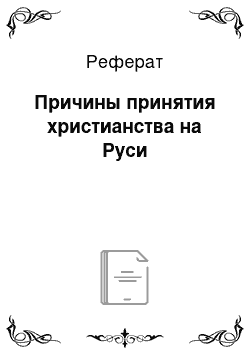 Реферат

Причины принятия христианства на Руси